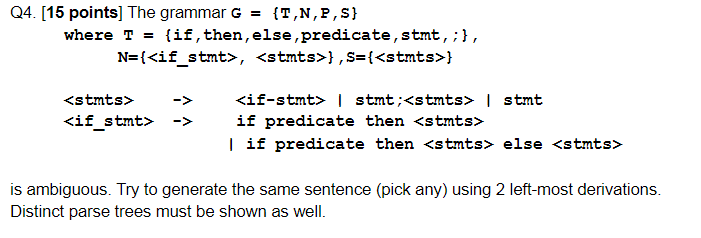 Q4. [15 points] The grammar G = {T,N,P,S}
where T = {if,then,else,predicate,stmt,;},
N={<if_stmt>, <stmts>},S={<stmts>}

<stmts> -> <if-stmt> | stmt;<stmts> | stmt
<if_stmt> -> if predicate then <stmts>
| if predicate then <stmts> else <stmts>

is ambiguous. Try to generate the same sentence (pick any) using 2 left-most derivations. Distinct parse trees must be shown as well.